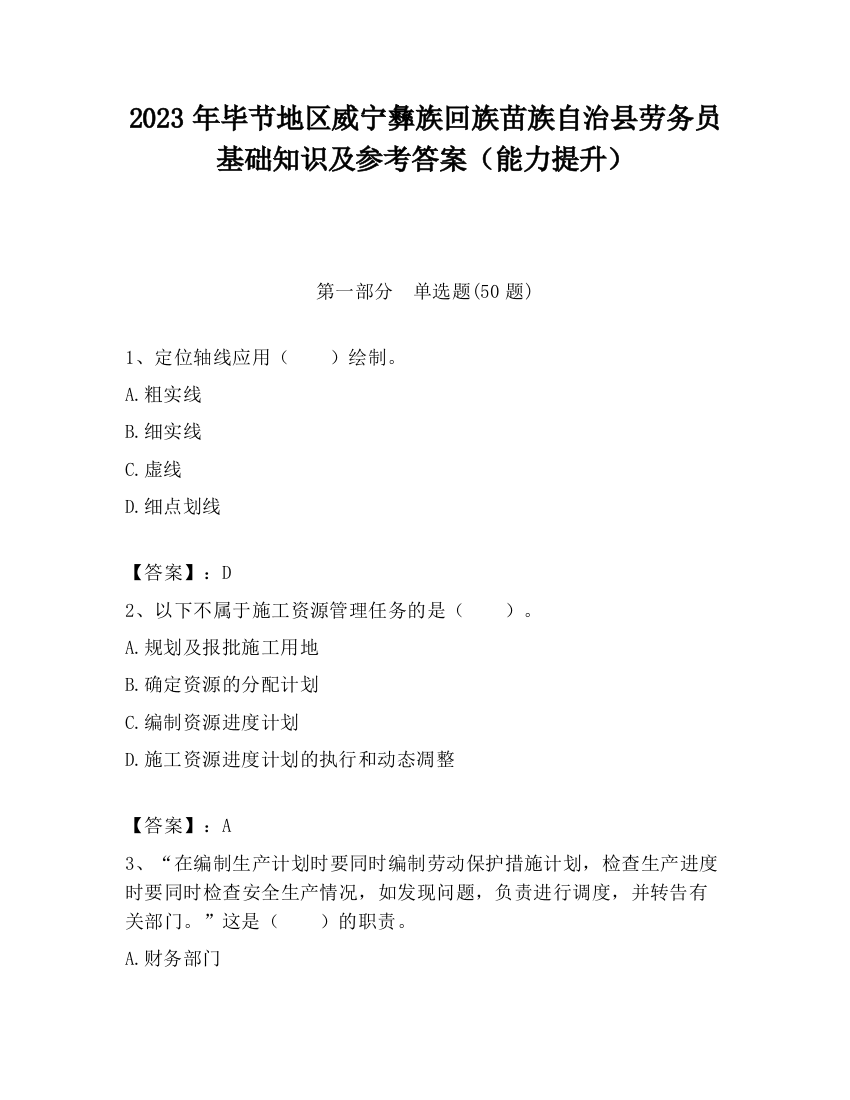 2023 年毕节地区威宁彝族回族苗族自治县劳务员基础知识及参考答案（能力提升）

第一部分　单选题(50 题)

1、定位轴线应用（　　）绘制。

A.粗实线

B.细实线

C.虚线

D.细点划线

【答案】：D

2、以下不属于施工资源管理任务的是（　　）。

A.规划及报批施工用地

B.确定资源的分配计划

C.编制资源进度计划

D.施工资源进度计划的执行和动态调整

【答案】：A

3、“在编制生产计划时要同时编制劳动保护措施计划，检查生产进度时要同时检查安全生产情况，如发现问题，负责进行调度，并转告有关部门。”这是（　　）的职责。

A.财务部门